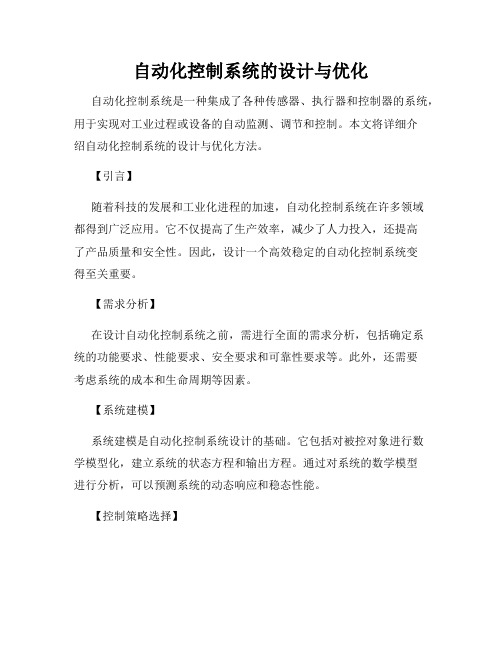 自动化控制系统的设计与优化

自动化控制系统是一种集成了各种传感器、执行器和控制器的系统，用于实现对工业过程或设备的自动监测、调节和控制。本文将详细介绍自动化控制系统的设计与优化方法。

【引言】

随着科技的发展和工业化进程的加速，自动化控制系统在许多领域都得到广泛应用。它不仅提高了生产效率，减少了人力投入，还提高了产品质量和安全性。因此，设计一个高效稳定的自动化控制系统变得至关重要。

【需求分析】

在设计自动化控制系统之前，需进行全面的需求分析，包括确定系统的功能要求、性能要求、安全要求和可靠性要求等。此外，还需要考虑系统的成本和生命周期等因素。

【系统建模】

系统建模是自动化控制系统设计的基础。它包括对被控对象进行数学模型化，建立系统的状态方程和输出方程。通过对系统的数学模型进行分析，可以预测系统的动态响应和稳态性能。

【控制策略选择】